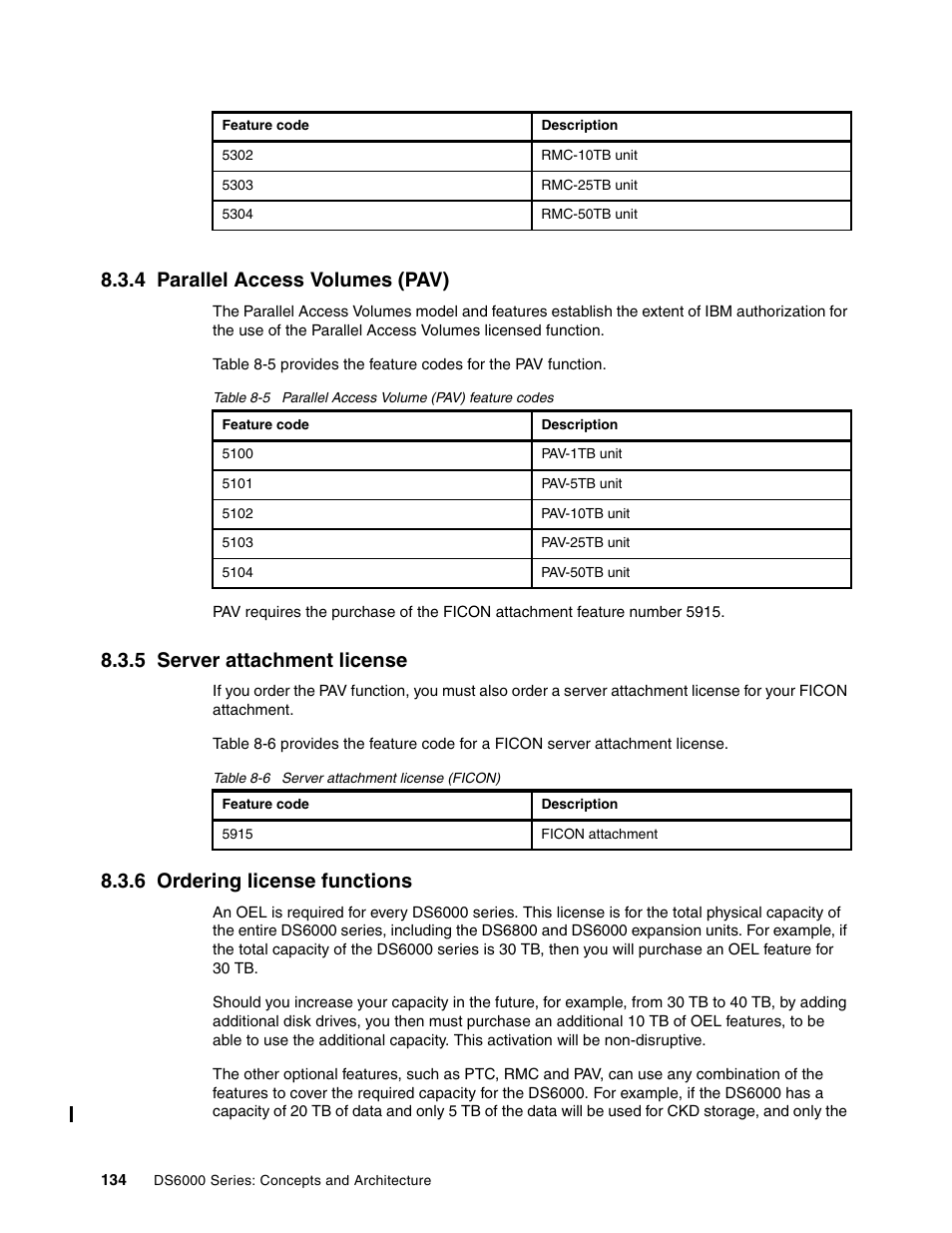 | Feature code | Description |
|---|---|
| 5302 | RMC-10TB unit |
| 5303 | RMC-25TB unit |
| 5304 | RMC-50TB unit |

8.3.4 Parallel Access Volumes (PAV)

The Parallel Access Volumes model and features establish the extent of IBM authorization for the use of the Parallel Access Volumes licensed function.

Table 8-5 provides the feature codes for the PAV function.

Table 8-5 Parallel Access Volume (PAV) feature codes

| Feature code | Description |
|---|---|
| 5100 | PAV-1TB unit |
| 5101 | PAV-5TB unit |
| 5102 | PAV-10TB unit |
| 5103 | PAV-25TB unit |
| 5104 | PAV-50TB unit |

PAV requires the purchase of the FICON attachment feature number 5915.

8.3.5 Server attachment license

If you order the PAV function, you must also order a server attachment license for your FICON attachment.

Table 8-6 provides the feature code for a FICON server attachment license.

Table 8-6 Server attachment license (FICON)

| Feature code | Description |
|---|---|
| 5915 | FICON attachment |

8.3.6 Ordering license functions

An OEL is required for every DS6000 series. This license is for the total physical capacity of the entire DS6000 series, including the DS6800 and DS6000 expansion units. For example, if the total capacity of the DS6000 series is 30 TB, then you will purchase an OEL feature for 30 TB.

Should you increase your capacity in the future, for example, from 30 TB to 40 TB, by adding additional disk drives, you then must purchase an additional 10 TB of OEL features, to be able to use the additional capacity. This activation will be non-disruptive.

The other optional features, such as PTC, RMC and PAV, can use any combination of the features to cover the required capacity for the DS6000. For example, if the DS6000 has a capacity of 20 TB of data and only 5 TB of the data will be used for CKD storage, and only the

134 DS6000 Series: Concepts and Architecture